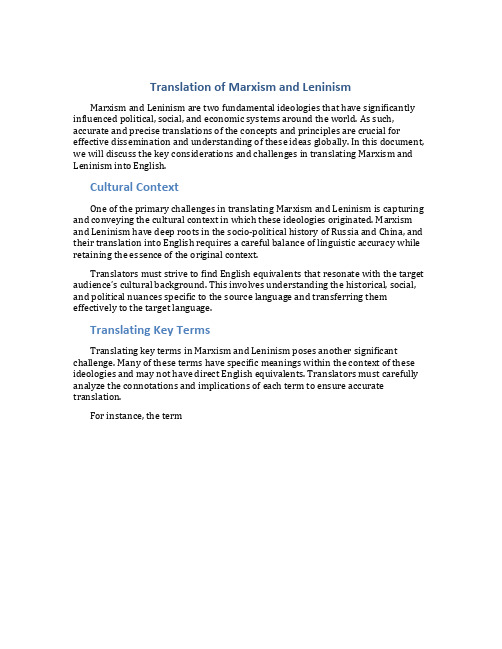 Translation of Marxism and Leninism

Marxism and Leninism are two fundamental ideologies that have significantly influenced political, social, and economic systems around the world. As such, accurate and precise translations of the concepts and principles are crucial for effective dissemination and understanding of these ideas globally. In this document, we will discuss the key considerations and challenges in translating Marxism and Leninism into English.

Cultural Context

One of the primary challenges in translating Marxism and Leninism is capturing and conveying the cultural context in which these ideologies originated. Marxism and Leninism have deep roots in the socio-political history of Russia and China, and their translation into English requires a careful balance of linguistic accuracy while retaining the essence of the original context.

Translators must strive to find English equivalents that resonate with the target audience's cultural background. This involves understanding the historical, social, and political nuances specific to the source language and transferring them effectively to the target language.

Translating Key Terms

Translating key terms in Marxism and Leninism poses another significant challenge. Many of these terms have specific meanings within the context of these ideologies and may not have direct English equivalents. Translators must carefully analyze the connotations and implications of each term to ensure accurate translation.

For instance, the term